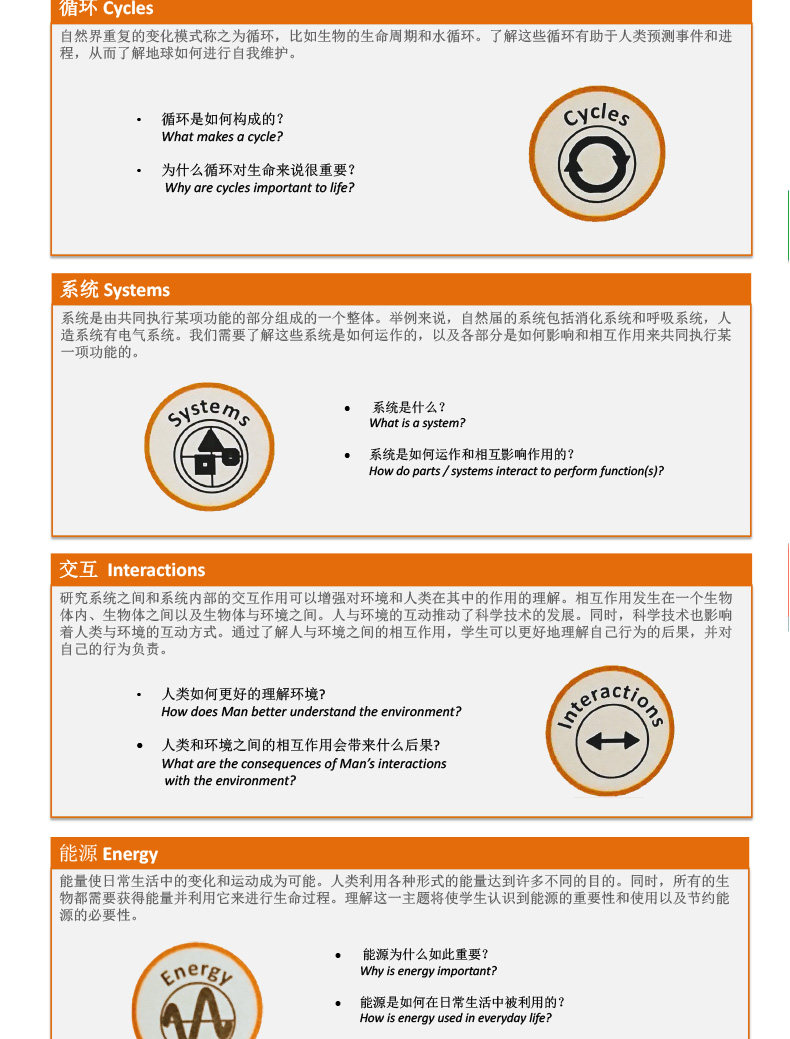 循环 Cycles

自然界重复的变化模式称之为循环，比如生物的生命周期和水循环。了解这些循环有助于人类预测事件和进程，从而了解地球如何进行自我维护。

• 循环是如何构成的？
What makes a cycle?

• 为什么循环对生命来说很重要？
Why are cycles important to life?

Cycles

系统 Systems

系统是由共同执行某项功能的部分组成的一个整体。举例来说，自然届的系统包括消化系统和呼吸系统，人造系统有电气系统。我们需要了解这些系统是如何运作的，以及各部分是如何影响和相互作用来共同执行某一项功能的。

Systems

• 系统是什么？
What is a system?

• 系统是如何运作和相互影响作用的？
How do parts / systems interact to perform function(s)?

交互 Interactions

研究系统之间和系统内部的交互作用可以增强对环境和人类在其中的作用的理解。相互作用发生在一个生物体内、生物体之间以及生物体与环境之间。人与环境的互动推动了科学技术的发展。同时，科学技术也影响着人类与环境的互动方式。通过了解人与环境之间的相互作用，学生可以更好地理解自己行为的后果，并对自己的行为负责。

• 人类如何更好的理解环境?
How does Man better understand the environment?

• 人类和环境之间的相互作用会带来什么后果?
What are the consequences of Man's interactions with the environment?

Interactions

能源 Energy

能量使日常生活中的变化和运动成为可能。人类利用各种形式的能量达到许多不同的目的。同时，所有的生物都需要获得能量并利用它来进行生命过程。理解这一主题将使学生认识到能源的重要性和使用以及节约能源的必要性。

Energy

• 能源为什么如此重要？
Why is energy important?

• 能源是如何在日常生活中被利用的？
How is energy used in everyday life?